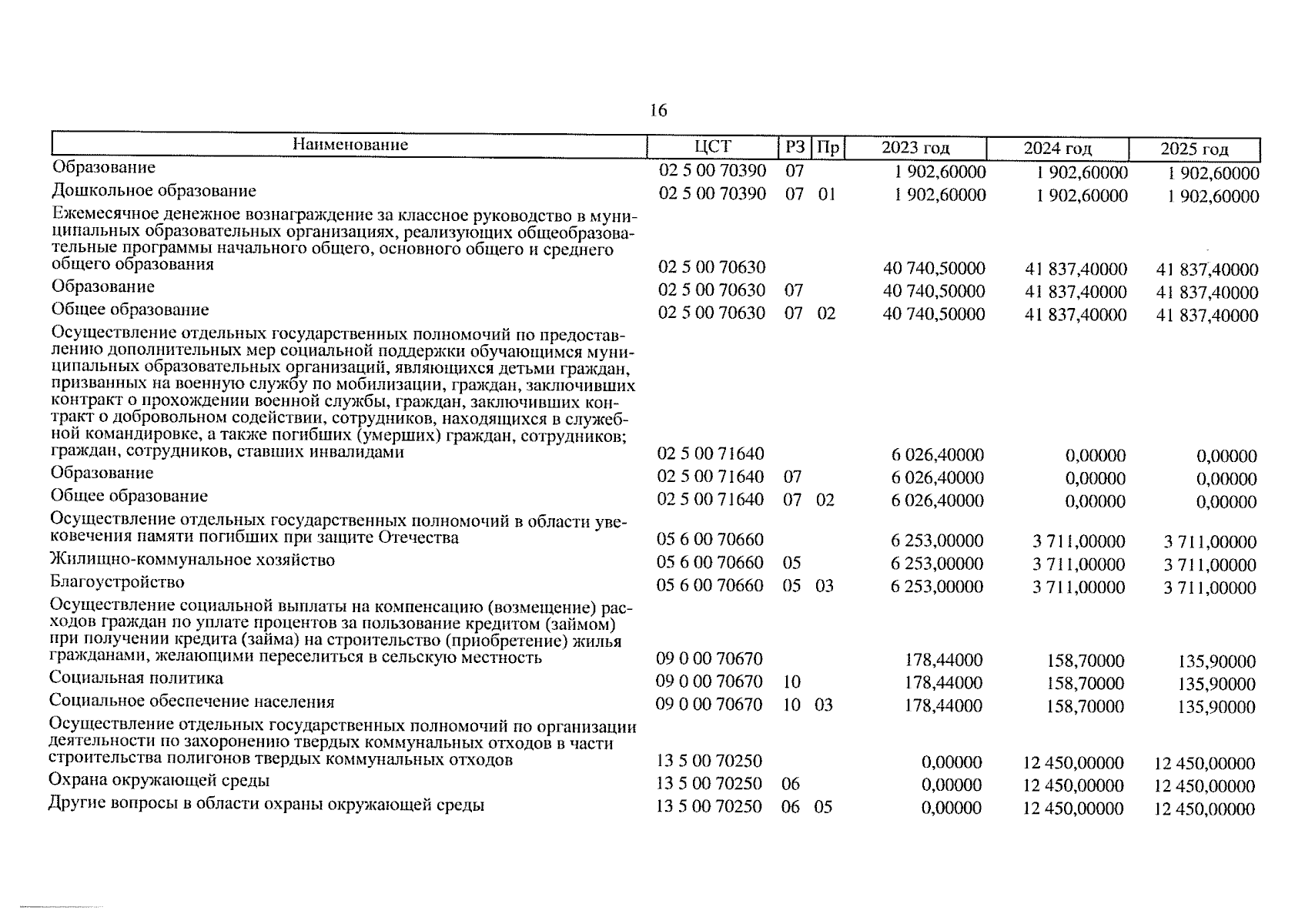 16

| Наименование | ЦСТ | РЗ | Пр | 2023 год | 2024 год | 2025 год |
|---|---|---|---|---|---|---|
| Образование | 02 5 00 70390 | 07 | | 1 902,60000 | 1 902,60000 | 1 902,60000 |
| Дошкольное образование | 02 5 00 70390 | 07 | 01 | 1 902,60000 | 1 902,60000 | 1 902,60000 |
| Ежемесячное денежное вознаграждение за классное руководство в муниципальных образовательных организациях, реализующих общеобразовательные программы начального общего, основного общего и среднего общего образования | 02 5 00 70630 | | | 40 740,50000 | 41 837,40000 | 41 837,40000 |
| Образование | 02 5 00 70630 | 07 | | 40 740,50000 | 41 837,40000 | 41 837,40000 |
| Общее образование | 02 5 00 70630 | 07 | 02 | 40 740,50000 | 41 837,40000 | 41 837,40000 |
| Осуществление отдельных государственных полномочий по предоставлению дополнительных мер социальной поддержки обучающимся муниципальных образовательных организаций, являющихся детьми граждан, призванных на военную службу по мобилизации, граждан, заключивших контракт о прохождении военной службы, граждан, заключивших контракт о добровольном содействии, сотрудников, находящихся в служебной командировке, а также погибших (умерших) граждан, сотрудников; граждан, сотрудников, ставших инвалидами | 02 5 00 71640 | | | 6 026,40000 | 0,00000 | 0,00000 |
| Образование | 02 5 00 71640 | 07 | | 6 026,40000 | 0,00000 | 0,00000 |
| Общее образование | 02 5 00 71640 | 07 | 02 | 6 026,40000 | 0,00000 | 0,00000 |
| Осуществление отдельных государственных полномочий в области увековечения памяти погибших при защите Отечества | 05 6 00 70660 | | | 6 253,00000 | 3 711,00000 | 3 711,00000 |
| Жилищно-коммунальное хозяйство | 05 6 00 70660 | 05 | | 6 253,00000 | 3 711,00000 | 3 711,00000 |
| Благоустройство | 05 6 00 70660 | 05 | 03 | 6 253,00000 | 3 711,00000 | 3 711,00000 |
| Осуществление социальной выплаты на компенсацию (возмещение) расходов граждан по уплате процентов за пользование кредитом (займом) при получении кредита (займа) на строительство (приобретение) жилья гражданами, желающими переселиться в сельскую местность | 09 0 00 70670 | | | 178,44000 | 158,70000 | 135,90000 |
| Социальная политика | 09 0 00 70670 | 10 | | 178,44000 | 158,70000 | 135,90000 |
| Социальное обеспечение населения | 09 0 00 70670 | 10 | 03 | 178,44000 | 158,70000 | 135,90000 |
| Осуществление отдельных государственных полномочий по организации деятельности по захоронению твердых коммунальных отходов в части строительства полигонов твердых коммунальных отходов | 13 5 00 70250 | | | 0,00000 | 12 450,00000 | 12 450,00000 |
| Охрана окружающей среды | 13 5 00 70250 | 06 | | 0,00000 | 12 450,00000 | 12 450,00000 |
| Другие вопросы в области охраны окружающей среды | 13 5 00 70250 | 06 | 05 | 0,00000 | 12 450,00000 | 12 450,00000 |